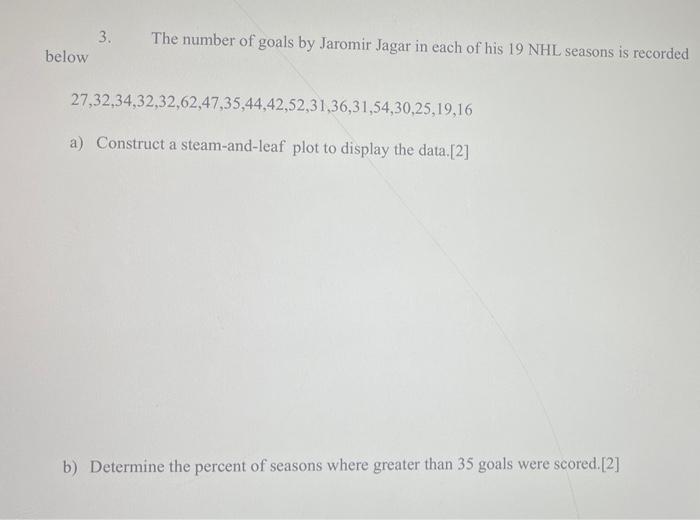 3. The number of goals by Jaromir Jagar in each of his 19 NHL seasons is recorded below

27,32,34,32,32,62,47,35,44,42,52,31,36,31,54,30,25,19,16

a) Construct a steam-and-leaf plot to display the data.[2]

b) Determine the percent of seasons where greater than 35 goals were scored.[2]